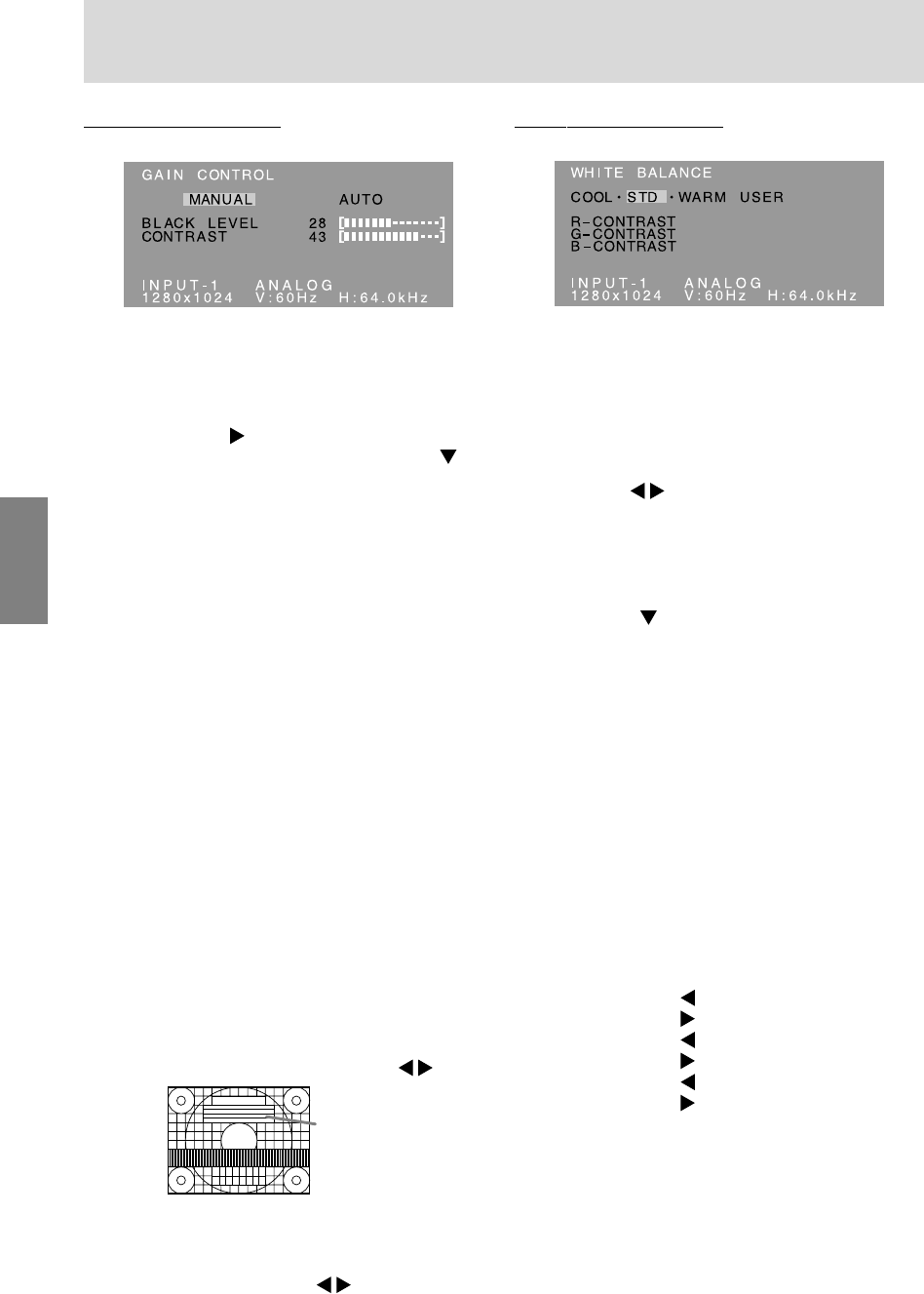 GAIN CONTROL

MANUAL AUTO

BLACK LEVEL 28

CONTRAST 43

INPUT-1 ANALOG
1280x1024 V:60Hz H:64.0kHz

WHITE BALANCE

COOL · STD · WARM USER

R-CONTRAST
G-CONTRAST
B-CONTRAST

INPUT-1 ANALOG
1280x1024 V:60Hz H:64.0kHz